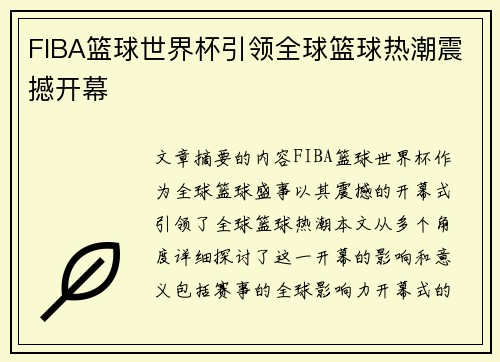 FIBA篮球世界杯引领全球篮球热潮震撼开幕

文章摘要的内容FIBA篮球世界杯作为全球篮球盛事以其震撼的开幕式引领了全球篮球热潮本文从多个角度详细探讨了这一开幕的影响和意义包括赛事的全球影响力开幕式的